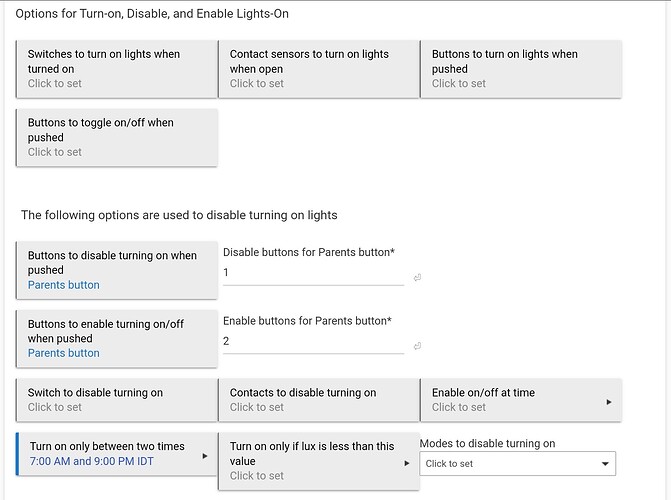 Options for Turn-on, Disable, and Enable Lights-On

Switches to turn on lights when turned on
Click to set

Contact sensors to turn on lights when open
Click to set

Buttons to turn on lights when pushed
Click to set

Buttons to toggle on/off when pushed
Click to set

The following options are used to disable turning on lights

Buttons to disable turning on when pushed
Parents button

Disable buttons for Parents button*
1

Buttons to enable turning on/off when pushed
Parents button

Enable buttons for Parents button*
2

Switch to disable turning on
Click to set

Contacts to disable turning on
Click to set

Enable on/off at time
Click to set

Turn on only between two times
7:00 AM and 9:00 PM IDT

Turn on only if lux is less than this value
Click to set

Modes to disable turning on
Click to set